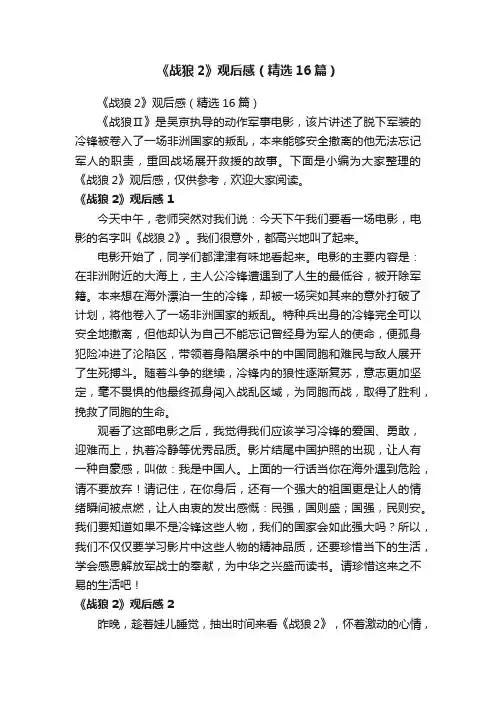 《战狼 2》观后感（精选 16 篇）

《战狼 2》观后感（精选 16 篇）

《战狼Ⅱ》是吴京执导的动作军事电影，该片讲述了脱下军装的冷锋被卷入了一场非洲国家的叛乱，本来能够安全撤离的他无法忘记军人的职责，重回战场展开救援的故事。下面是小编为大家整理的《战狼 2》观后感，仅供参考，欢迎大家阅读。

《战狼 2》观后感 1

今天中午，老师突然对我们说：今天下午我们要看一场电影，电影的名字叫《战狼 2》。我们很意外，都高兴地叫了起来。

电影开始了，同学们都津津有味地看起来。电影的主要内容是：在非洲附近的大海上，主人公冷锋遭遇到了人生的最低谷，被开除军籍。本来想在海外漂泊一生的冷锋，却被一场突如其来的意外打破了计划，将他卷入了一场非洲国家的叛乱。特种兵出身的冷锋完全可以安全地撤离，但他却认为自己不能忘记曾经身为军人的使命，便孤身犯险冲进了沦陷区，带领着身陷屠杀中的中国同胞和难民与敌人展开了生死搏斗。随着斗争的继续，冷锋内的狼性逐渐复苏，意志更加坚定，毫不畏惧的他最终孤身闯入战乱区域，为同胞而战，取得了胜利，挽救了同胞的生命。

观看了这部电影之后，我觉得我们应该学习冷锋的爱国、勇敢，迎难而上，执着冷静等优秀品质。影片结尾中国护照的出现，让人有一种自豪感，叫做：我是中国人。上面的一行话当你在海外遇到危险，请不要放弃！请记住，在你身后，还有一个强大的祖国更是让人的情绪瞬间被点燃，让人由衷的发出感慨：民强，国则盛；国强，民则安。我们要知道如果不是冷锋这些人物，我们的国家会如此强大吗？所以，我们不仅仅要学习影片中这些人物的精神品质，还要珍惜当下的生活，学会感恩解放军战士的奉献，为中华之兴盛而读书。请珍惜这来之不易的生活吧！

《战狼 2》观后感 2

昨晚，趁着娃儿睡觉，抽出时间来看《战狼 2》，怀着激动的心情，